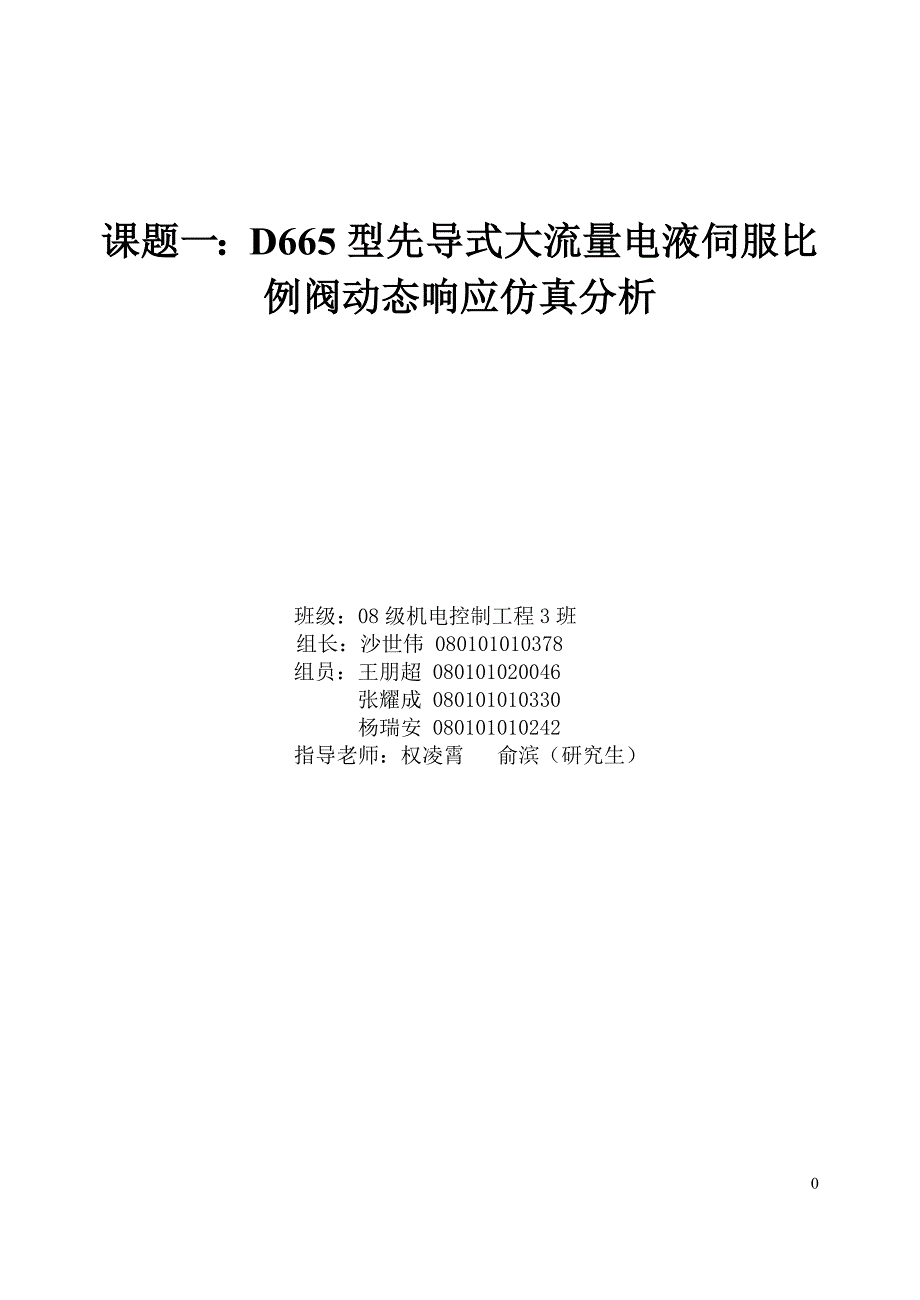 课题一：D665 型先导式大流量电液伺服比例阀动态响应仿真分析

班级：08 级机电控制工程 3 班
组长：沙世伟 080101010378
组员：王朋超 080101020046
张耀成 080101010330
杨瑞安 080101010242
指导老师：权凌霄　　俞滨（研究生）

0